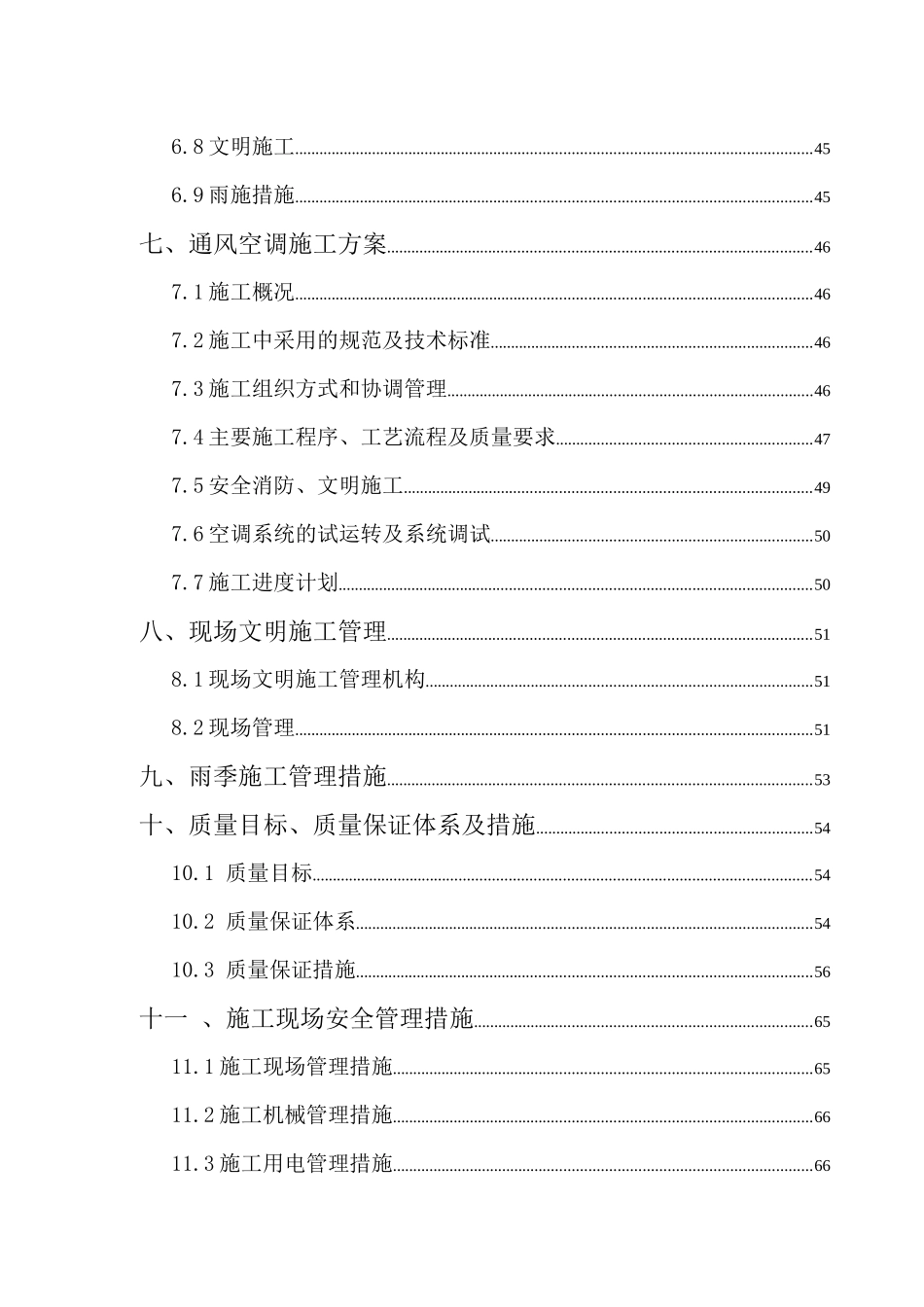 6.8 文明施工......45

6.9 雨施措施......45

七、通风空调施工方案......46

7.1 施工概况......46

7.2 施工中采用的规范及技术标准......46

7.3 施工组织方式和协调管理......46

7.4 主要施工程序、工艺流程及质量要求......47

7.5 安全消防、文明施工......49

7.6 空调系统的试运转及系统调试......50

7.7 施工进度计划......50

八、现场文明施工管理......51

8.1 现场文明施工管理机构......51

8.2 现场管理......51

九、雨季施工管理措施......53

十、质量目标、质量保证体系及措施......54

10.1 质量目标......54

10.2 质量保证体系......54

10.3 质量保证措施......56

十一 、施工现场安全管理措施......65

11.1 施工现场管理措施......65

11.2 施工机械管理措施......66

11.3 施工用电管理措施......66